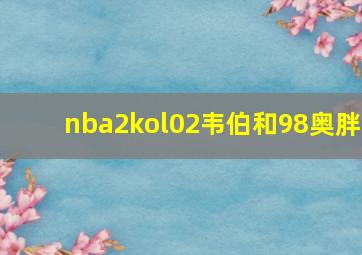 nba2kol02韦伯和98奥胖